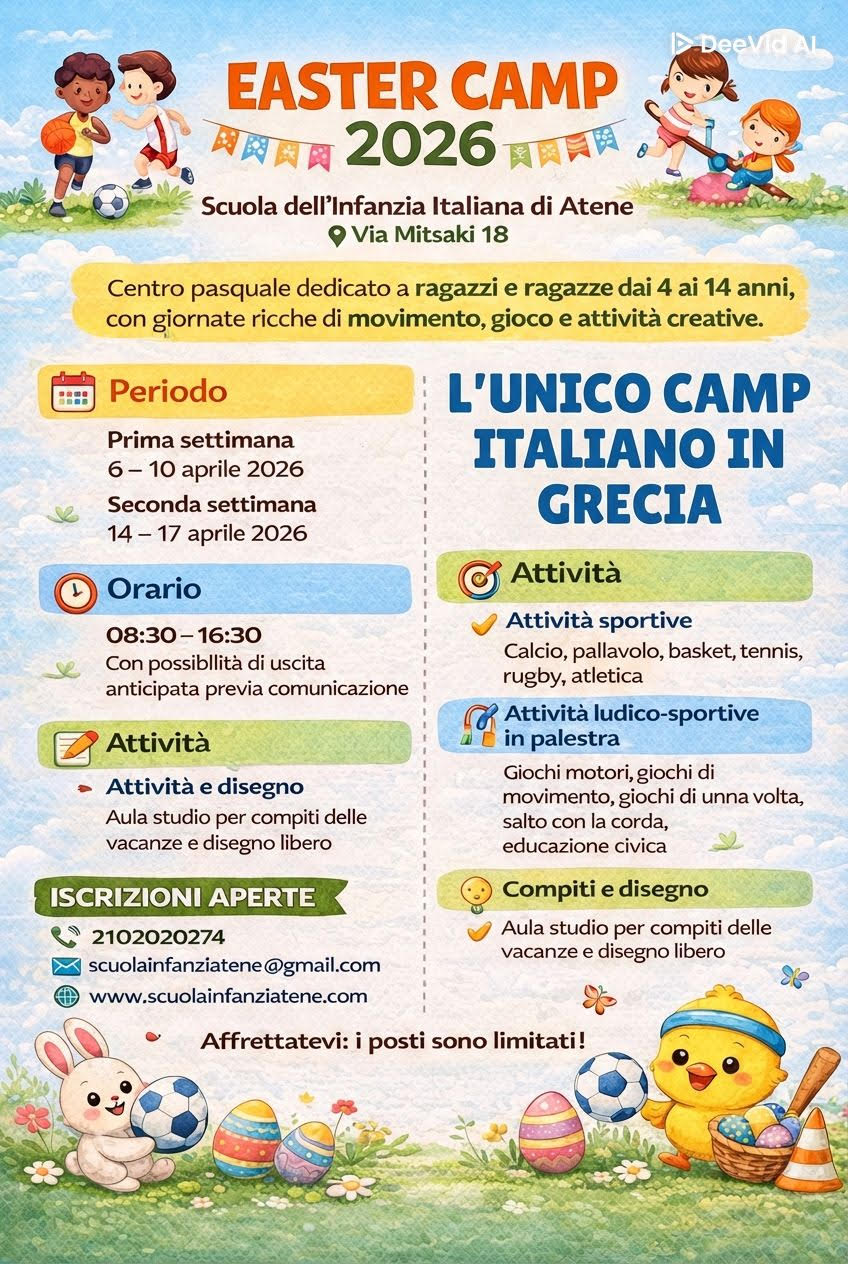 DeeVid AI

EASTER CAMP 2026

Scuola dell'Infanzia Italiana di Atene
Via Mitsaki 18

Centro pasquale dedicato a ragazzi e ragazze dai 4 ai 14 anni, con giornate ricche di movimento, gioco e attività creative.

Periodo

Prima settimana
6 – 10 aprile 2026

Seconda settimana
14 – 17 aprile 2026

Orario

08:30 – 16:30
Con possibllità di uscita anticipata previa comunicazione

Attività

Attività e disegno
Aula studio per compiti delle vacanze e disegno libero

ISCRIZIONI APERTE

2102020274
scuolainfanziatene@gmail.com
www.scuolainfanziatene.com

L'UNICO CAMP ITALIANO IN GRECIA

Attività

Attività sportive
Calcio, pallavolo, basket, tennis, rugby, atletica

Attività ludico-sportive in palestra
Giochi motori, giochi di movimento, giochi di unna volta, salto con la corda, educazione civica

Compiti e disegno
Aula studio per compiti delle vacanze e disegno libero

Affrettatevi: i posti sono limitati!